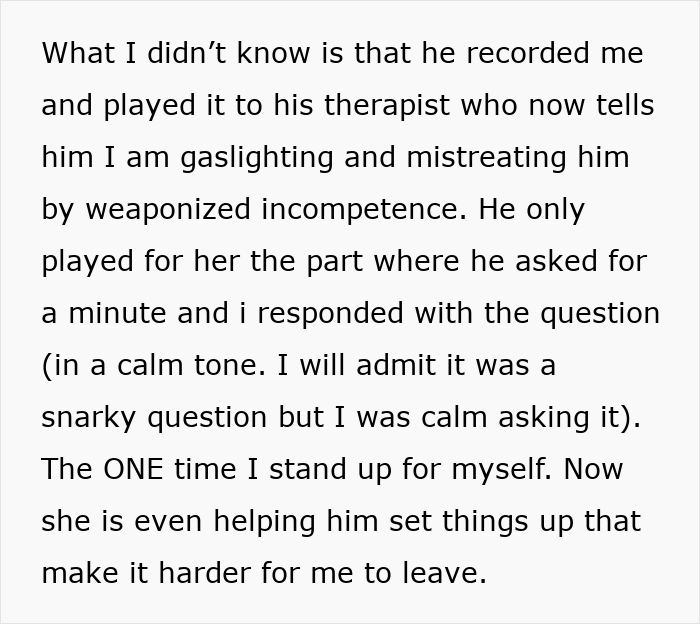 What I didn’t know is that he recorded me and played it to his therapist who now tells him I am gaslighting and mistreating him by weaponized incompetence. He only played for her the part where he asked for a minute and i responded with the question (in a calm tone. I will admit it was a snarky question but I was calm asking it). The ONE time I stand up for myself. Now she is even helping him set things up that make it harder for me to leave.